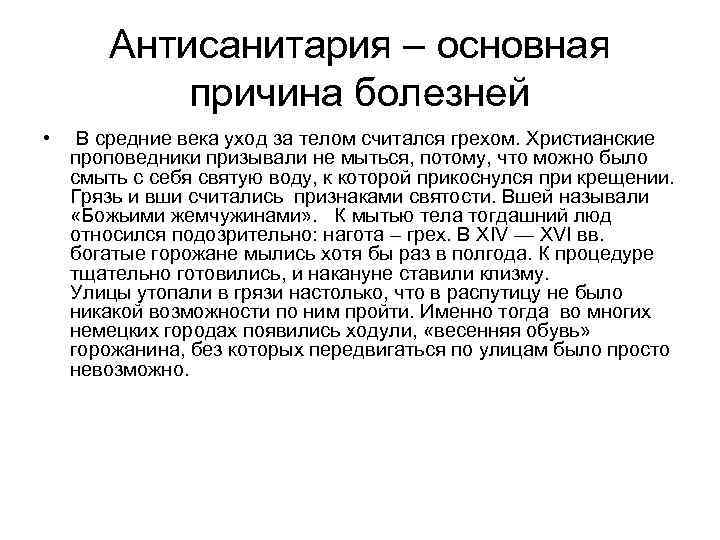 Антисанитария – основная причина болезней

• В средние века уход за телом считался грехом. Христианские проповедники призывали не мыться, потому, что можно было смыть с себя святую воду, к которой прикоснулся при крещении. Грязь и вши считались признаками святости. Вшей называли «Божьими жемчужинами». К мытью тела тогдашний люд относился подозрительно: нагота – грех. В XIV — XVI вв. богатые горожане мылись хотя бы раз в полгода. К процедуре тщательно готовились, и накануне ставили клизму.
Улицы утопали в грязи настолько, что в распутицу не было никакой возможности по ним пройти. Именно тогда во многих немецких городах появились ходули, «весенняя обувь» горожанина, без которых передвигаться по улицам было просто невозможно.